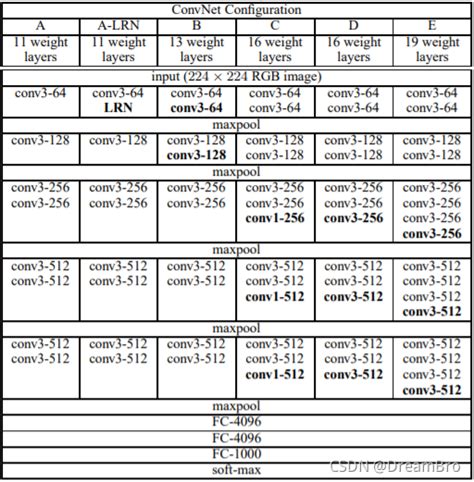 | ConvNet Configuration | | | | | |
|---|---|---|---|---|---|
| A | A-LRN | B | C | D | E |
| 11 weight layers | 11 weight layers | 13 weight layers | 16 weight layers | 16 weight layers | 19 weight layers |
| input ($224 \times 224$ RGB image) | | | | | |
| conv3-64 | conv3-64 LRN | conv3-64 conv3-64 | conv3-64 conv3-64 | conv3-64 conv3-64 | conv3-64 conv3-64 |
| maxpool | | | | | |
| conv3-128 | conv3-128 | conv3-128 conv3-128 | conv3-128 conv3-128 | conv3-128 conv3-128 | conv3-128 conv3-128 |
| maxpool | | | | | |
| conv3-256 conv3-256 | conv3-256 conv3-256 | conv3-256 conv3-256 | conv3-256 conv3-256 conv1-256 | conv3-256 conv3-256 conv3-256 | conv3-256 conv3-256 conv3-256 conv3-256 |
| maxpool | | | | | |
| conv3-512 conv3-512 | conv3-512 conv3-512 | conv3-512 conv3-512 | conv3-512 conv3-512 conv1-512 | conv3-512 conv3-512 conv3-512 | conv3-512 conv3-512 conv3-512 conv3-512 |
| maxpool | | | | | |
| conv3-512 conv3-512 | conv3-512 conv3-512 | conv3-512 conv3-512 | conv3-512 conv3-512 conv1-512 | conv3-512 conv3-512 conv3-512 | conv3-512 conv3-512 conv3-512 conv3-512 |
| maxpool | | | | | |
| FC-4096 | | | | | |
| FC-4096 | | | | | |
| FC-1000 | | | | | |
| soft-max | | | | | |

CSDN @DreamBro